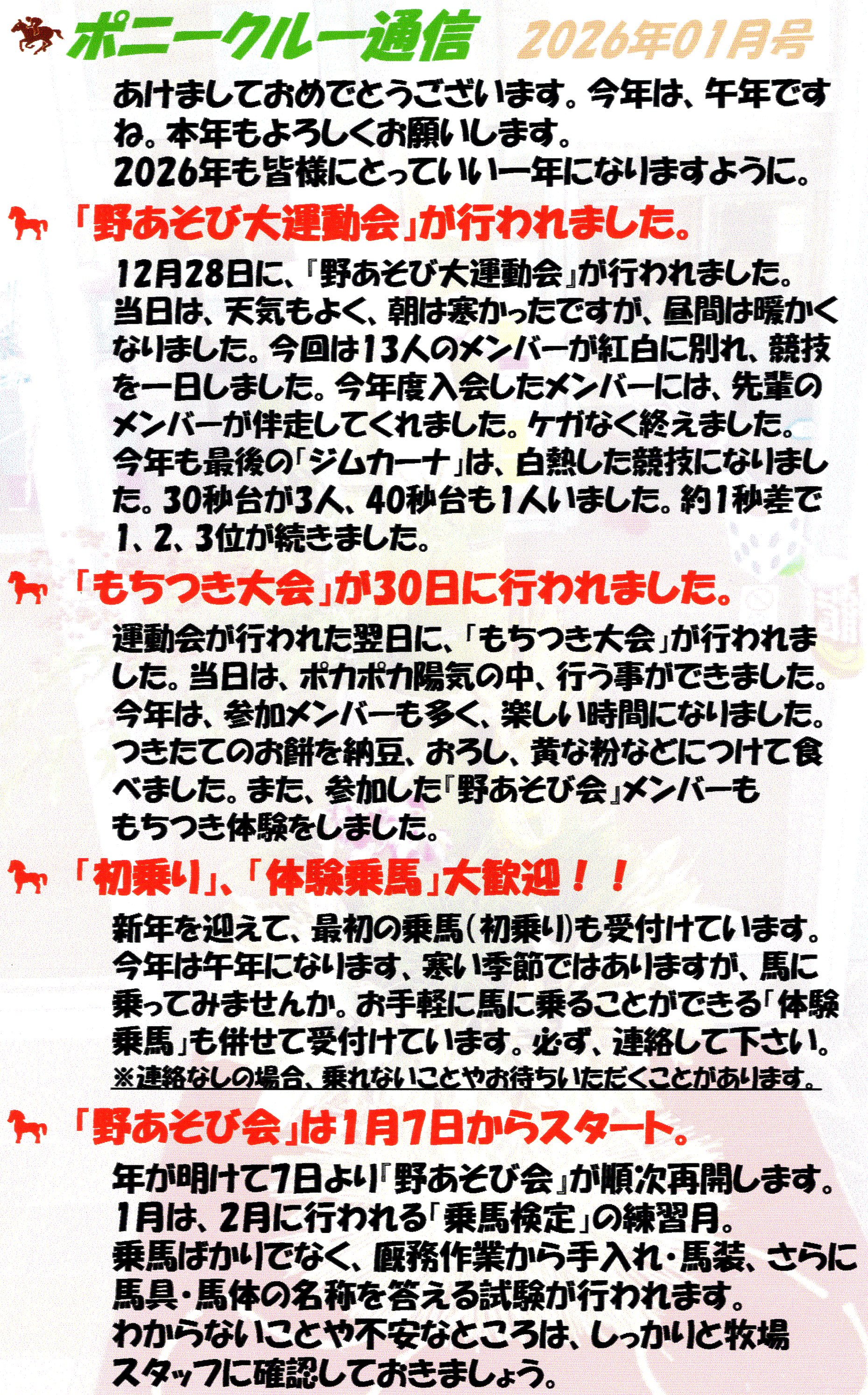 ポニークルー通信 2026年01月号

あけましておめでとうございます。今年は、午年ですね。本年もよろしくお願いします。
2026年も皆様にとっていい一年になりますように。

「野あそび大運動会」が行われました。

12月28日に、『野あそび大運動会』が行われました。当日は、天気もよく、朝は寒かったですが、昼間は暖かくなりました。今回は13人のメンバーが紅白に別れ、競技を一日しました。今年度入会したメンバーには、先輩のメンバーが伴走してくれました。ケガなく終えました。今年も最後の「ジムカーナ」は、白熱した競技になりました。30秒台が3人、40秒台も1人いました。約1秒差で1、2、3位が続きました。

「もちつき大会」が30日に行われました。

運動会が行われた翌日に、「もちつき大会」が行われました。当日は、ポカポカ陽気の中、行う事ができました。今年は、参加メンバーも多く、楽しい時間になりました。つきたてのお餅を納豆、おろし、黄な粉などにつけて食べました。また、参加した『野あそび会』メンバーももちつき体験をしました。

「初乗り」、「体験乗馬」大歓迎！！

新年を迎えて、最初の乗馬（初乗り）も受付けています。今年は午年になります、寒い季節ではありますが、馬に乗ってみませんか。お手軽に馬に乗ることができる「体験乗馬」も併せて受付けています。必ず、連絡して下さい。
※連絡なしの場合、乗れないことやお待ちいただくことがあります。

「野あそび会」は1月7日からスタート。

年が明けて7日より『野あそび会』が順次再開します。
1月は、2月に行われる「乗馬検定」の練習月。
乗馬ばかりでなく、厩務作業から手入れ・馬装、さらに馬具・馬体の名称を答える試験が行われます。
わからないことや不安なところは、しっかりと牧場スタッフに確認しておきましょう。